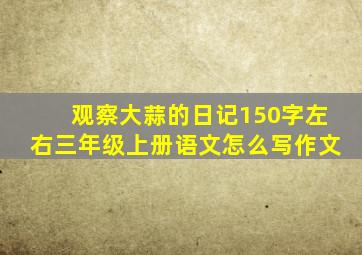 观察大蒜的日记150字左右三年级上册语文怎么写作文